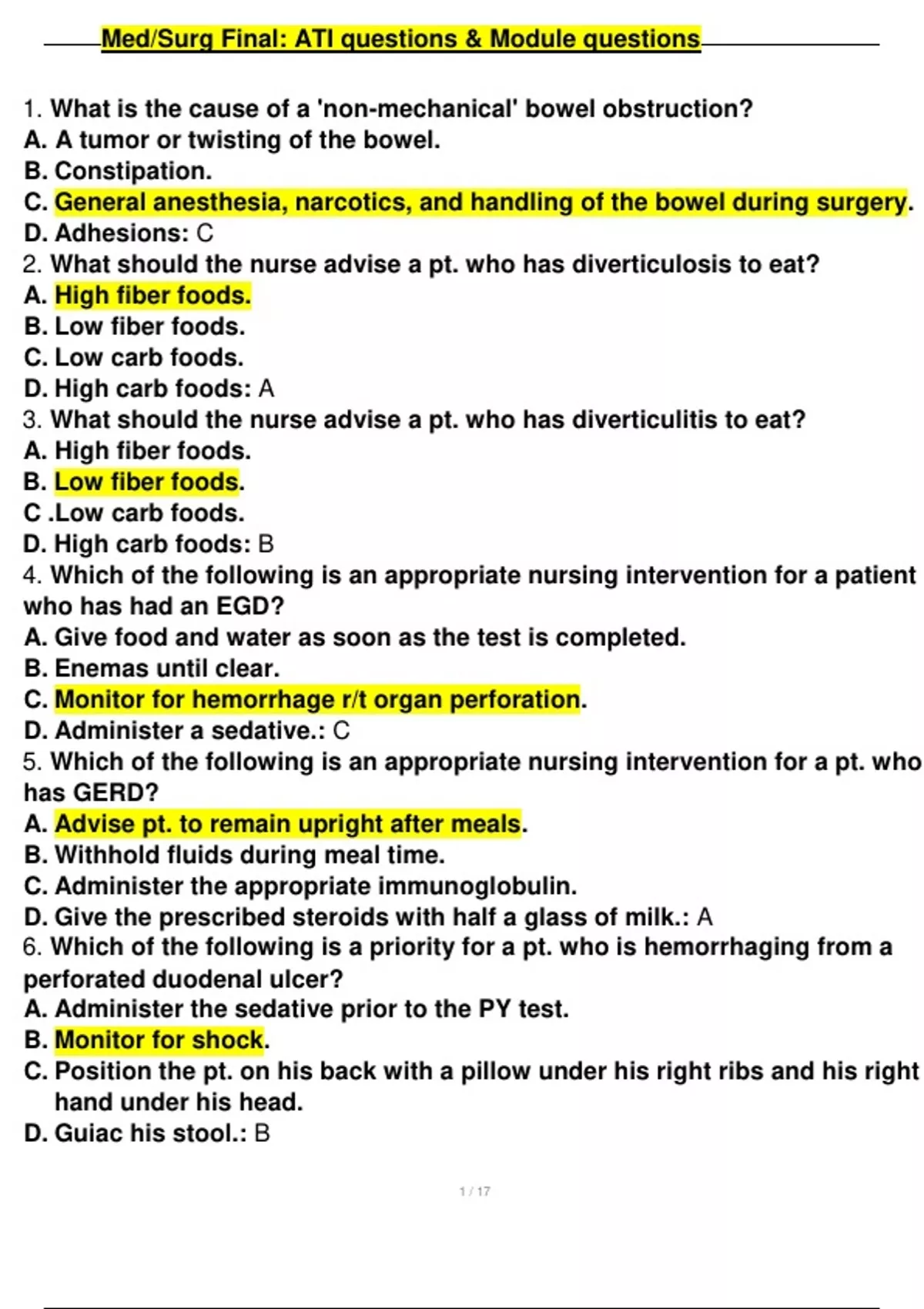 Med/Surg Final: ATI questions & Module questions

1. What is the cause of a 'non-mechanical' bowel obstruction?
A. A tumor or twisting of the bowel.
B. Constipation.
C. General anesthesia, narcotics, and handling of the bowel during surgery.
D. Adhesions: C
2. What should the nurse advise a pt. who has diverticulosis to eat?
A. High fiber foods.
B. Low fiber foods.
C. Low carb foods.
D. High carb foods: A
3. What should the nurse advise a pt. who has diverticulitis to eat?
A. High fiber foods.
B. Low fiber foods.
C .Low carb foods.
D. High carb foods: B
4. Which of the following is an appropriate nursing intervention for a patient who has had an EGD?
A. Give food and water as soon as the test is completed.
B. Enemas until clear.
C. Monitor for hemorrhage r/t organ perforation.
D. Administer a sedative.: C
5. Which of the following is an appropriate nursing intervention for a pt. who has GERD?
A. Advise pt. to remain upright after meals.
B. Withhold fluids during meal time.
C. Administer the appropriate immunoglobulin.
D. Give the prescribed steroids with half a glass of milk.: A
6. Which of the following is a priority for a pt. who is hemorrhaging from a perforated duodenal ulcer?
A. Administer the sedative prior to the PY test.
B. Monitor for shock.
C. Position the pt. on his back with a pillow under his right ribs and his right hand under his head.
D. Guiac his stool.: B

1 / 17